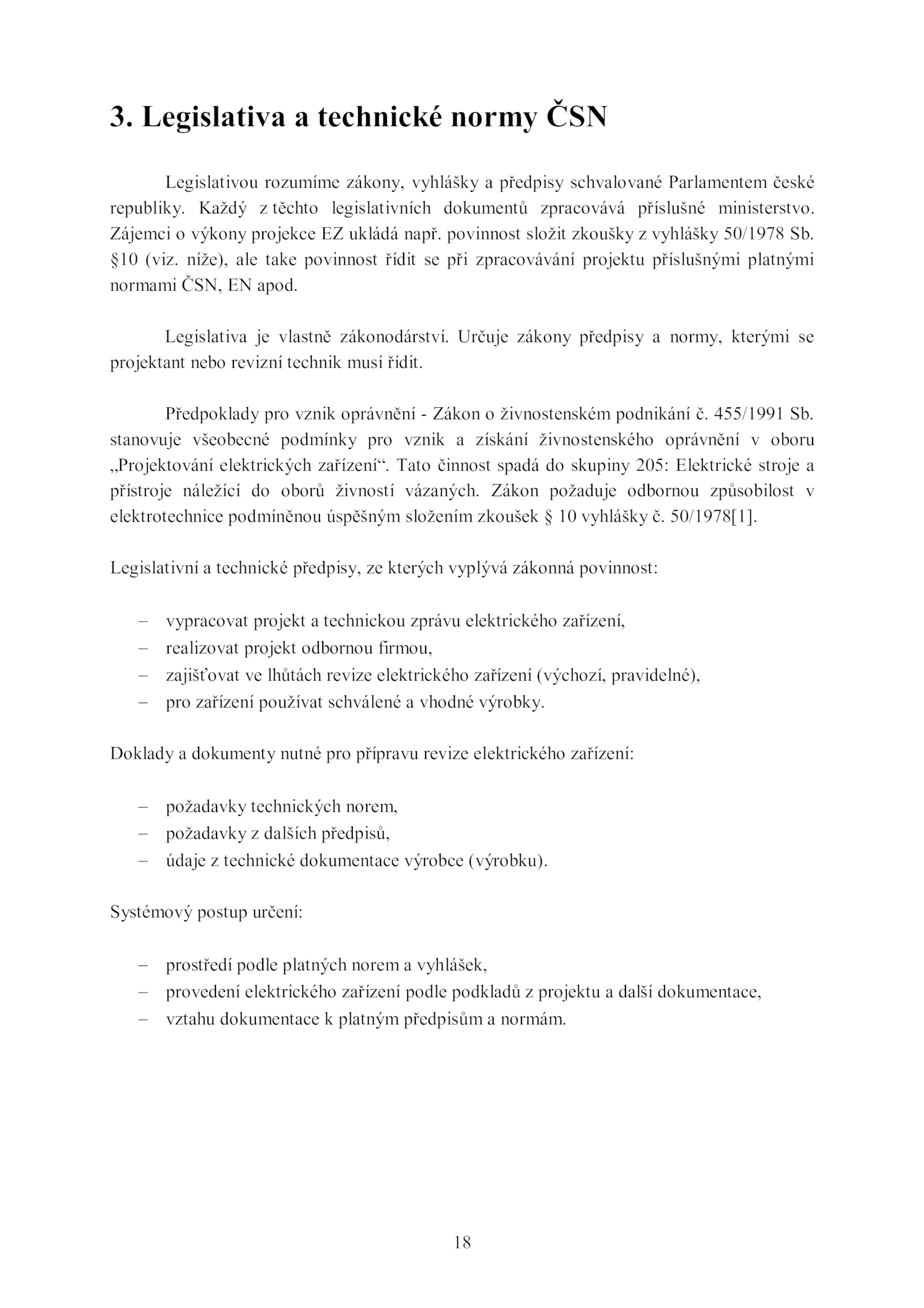 3. Legislativa a technické normy ČSN

Legislativou rozumíme zákony, vyhlášky a předpisy schvalované Parlamentem české republiky. Každý z těchto legislativních dokumentů zpracovává příslušné ministerstvo. Zájemci o výkony projekce EZ ukládá např. povinnost složit zkoušky z vyhlášky 50/1978 Sb. §10 (viz. níže), ale take povinnost řídit se při zpracovávání projektu příslušnými platnými normami ČSN, EN apod.

Legislativa je vlastně zákonodárství. Určuje zákony předpisy a normy, kterými se projektant nebo revizní technik musí řídit.

Předpoklady pro vznik oprávnění - Zákon o živnostenském podnikání č. 455/1991 Sb. stanovuje všeobecné podmínky pro vznik a získání živnostenského oprávnění v oboru „Projektování elektrických zařízení“. Tato činnost spadá do skupiny 205: Elektrické stroje a přístroje náležící do oborů živností vázaných. Zákon požaduje odbornou způsobilost v elektrotechnice podmíněnou úspěšným složením zkoušek § 10 vyhlášky č. 50/1978[1].

Legislativní a technické předpisy, ze kterých vyplývá zákonná povinnost:

– vypracovat projekt a technickou zprávu elektrického zařízení,
– realizovat projekt odbornou firmou,
– zajišťovat ve lhůtách revize elektrického zařízení (výchozí, pravidelné),
– pro zařízení používat schválené a vhodné výrobky.

Doklady a dokumenty nutné pro přípravu revize elektrického zařízení:

– požadavky technických norem,
– požadavky z dalších předpisů,
– údaje z technické dokumentace výrobce (výrobku).

Systémový postup určení:

– prostředí podle platných norem a vyhlášek,
– provedení elektrického zařízení podle podkladů z projektu a další dokumentace,
– vztahu dokumentace k platným předpisům a normám.

18